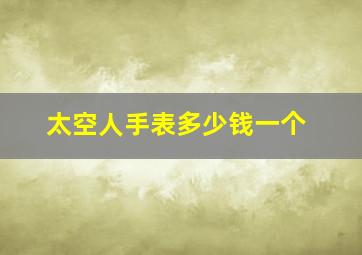 太空人手表多少钱一个